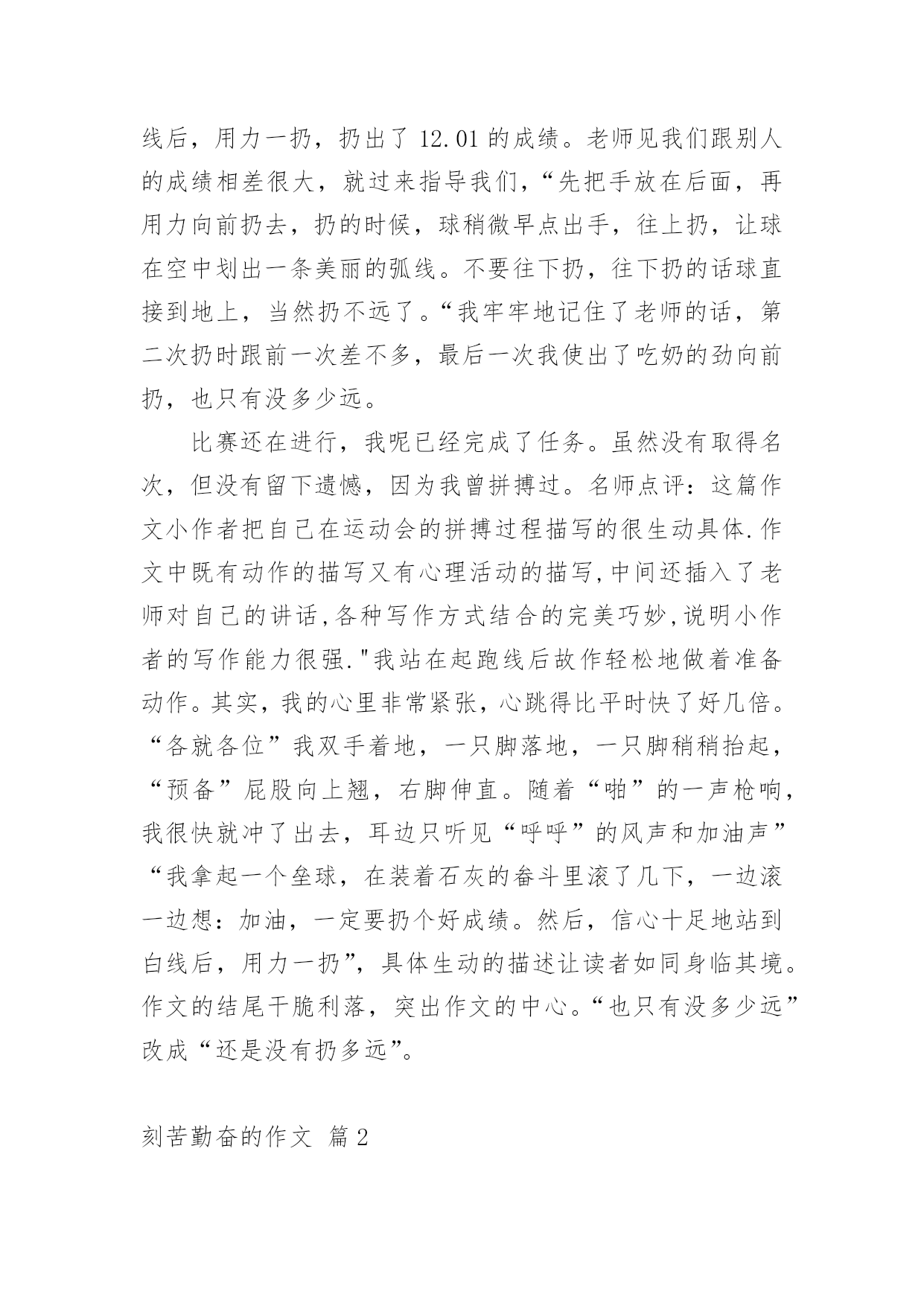 线后，用力一扔，扔出了 12.01 的成绩。老师见我们跟别人的成绩相差很大，就过来指导我们，“先把手放在后面，再用力向前扔去，扔的时候，球稍微早点出手，往上扔，让球在空中划出一条美丽的弧线。不要往下扔，往下扔的话球直接到地上，当然扔不远了。“我牢牢地记住了老师的话，第二次扔时跟前一次差不多，最后一次我使出了吃奶的劲向前扔，也只有没多少远。

比赛还在进行，我呢已经完成了任务。虽然没有取得名次，但没有留下遗憾，因为我曾拼搏过。名师点评：这篇作文小作者把自己在运动会的拼搏过程描写的很生动具体.作文中既有动作的描写又有心理活动的描写,中间还插入了老师对自己的讲话,各种写作方式结合的完美巧妙,说明小作者的写作能力很强."我站在起跑线后故作轻松地做着准备动作。其实，我的心里非常紧张，心跳得比平时快了好几倍。“各就各位”我双手着地，一只脚落地，一只脚稍稍抬起，“预备”屁股向上翘，右脚伸直。随着“啪”的一声枪响，我很快就冲了出去，耳边只听见“呼呼”的风声和加油声”“我拿起一个垒球，在装着石灰的畚斗里滚了几下，一边滚一边想：加油，一定要扔个好成绩。然后，信心十足地站到白线后，用力一扔”，具体生动的描述让读者如同身临其境。作文的结尾干脆利落，突出作文的中心。“也只有没多少远”改成“还是没有扔多远”。

刻苦勤奋的作文 篇 2